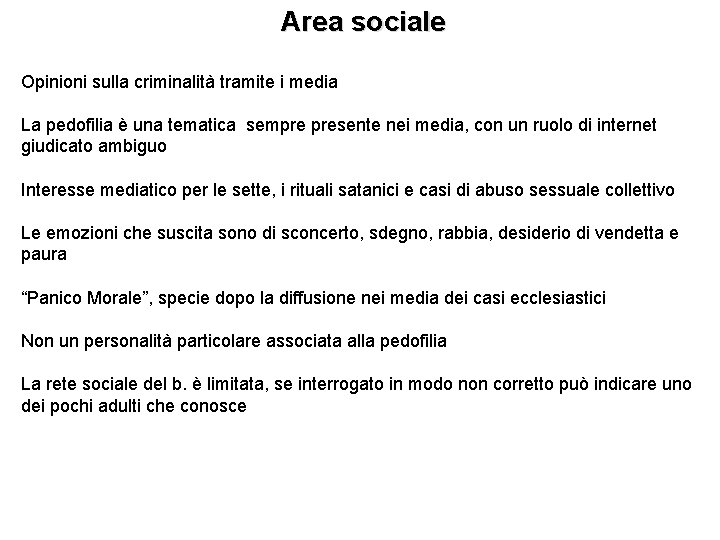 Area sociale

Opinioni sulla criminalità tramite i media

La pedofilia è una tematica sempre presente nei media, con un ruolo di internet giudicato ambiguo

Interesse mediatico per le sette, i rituali satanici e casi di abuso sessuale collettivo

Le emozioni che suscita sono di sconcerto, sdegno, rabbia, desiderio di vendetta e paura

“Panico Morale”, specie dopo la diffusione nei media dei casi ecclesiastici

Non un personalità particolare associata alla pedofilia

La rete sociale del b. è limitata, se interrogato in modo non corretto può indicare uno dei pochi adulti che conosce